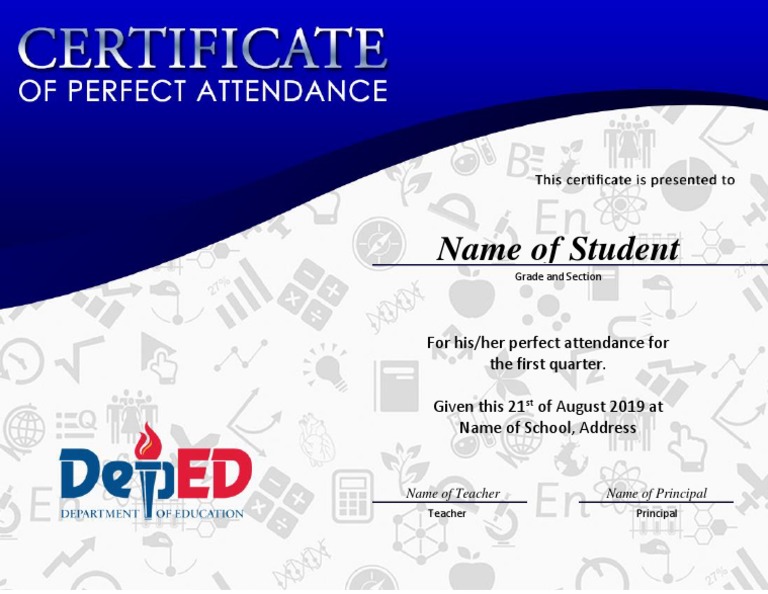 CERTIFICATE
OF PERFECT ATTENDANCE

This certificate is presented to

Name of Student
Grade and Section

For his/her perfect attendance for the first quarter.

Given this 21$^{st}$ of August 2019 at Name of School, Address

DepED
DEPARTMENT OF EDUCATION

Name of Teacher
Teacher

Name of Principal
Principal